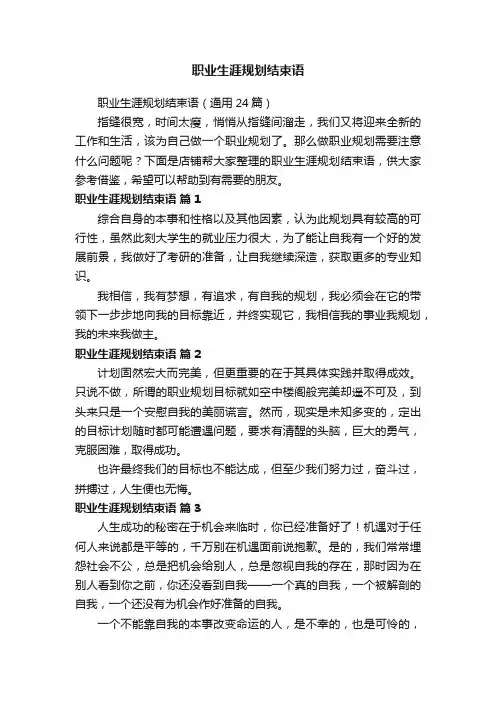 职业生涯规划结束语

职业生涯规划结束语（通用 24 篇）

指缝很宽，时间太瘦，悄悄从指缝间溜走，我们又将迎来全新的工作和生活，该为自己做一个职业规划了。那么做职业规划需要注意什么问题呢？下面是店铺帮大家整理的职业生涯规划结束语，供大家参考借鉴，希望可以帮助到有需要的朋友。

职业生涯规划结束语 篇 1

综合自身的本事和性格以及其他因素，认为此规划具有较高的可行性，虽然此刻大学生的就业压力很大，为了能让自我有一个好的发展前景，我做好了考研的准备，让自我继续深造，获取更多的专业知识。

我相信，我有梦想，有追求，有自我的规划，我必须会在它的带领下一步步地向我的目标靠近，并终实现它，我相信我的事业我规划，我的未来我做主。

职业生涯规划结束语 篇 2

计划固然宏大而完美，但更重要的在于其具体实践并取得成效。只说不做，所谓的职业规划目标就如空中楼阁般完美却遥不可及，到头来只是一个安慰自我的美丽谎言。然而，现实是未知多变的，定出的目标计划随时都可能遭遇问题，要求有清醒的头脑，巨大的勇气，克服困难，取得成功。

也许最终我们的目标也不能达成，但至少我们努力过，奋斗过，拼搏过，人生便也无悔。

职业生涯规划结束语 篇 3

人生成功的秘密在于机会来临时，你已经准备好了！机遇对于任何人来说都是平等的，千万别在机遇面前说抱歉。是的，我们常常埋怨社会不公，总是把机会给别人，总是忽视自我的存在，那时因为在别人看到你之前，你还没看到自我——一个真的自我，一个被解剖的自我，一个还没有为机会作好准备的自我。

一个不能靠自我的本事改变命运的人，是不幸的，也是可怜的，